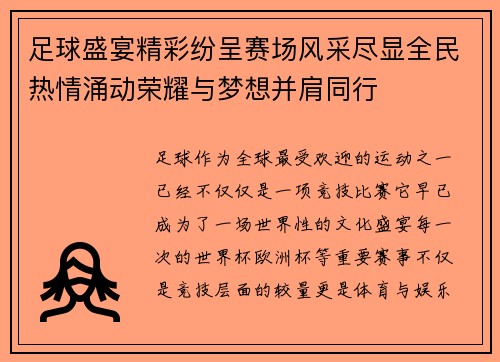 足球盛宴精彩纷呈赛场风采尽显全民热情涌动荣耀与梦想并肩同行

足球作为全球最受欢迎的运动之一已经不仅仅是一项竞技比赛它早已成为了一场世界性的文化盛宴每一次的世界杯欧洲杯等重要赛事不仅是竞技层面的较量更是体育与娱乐